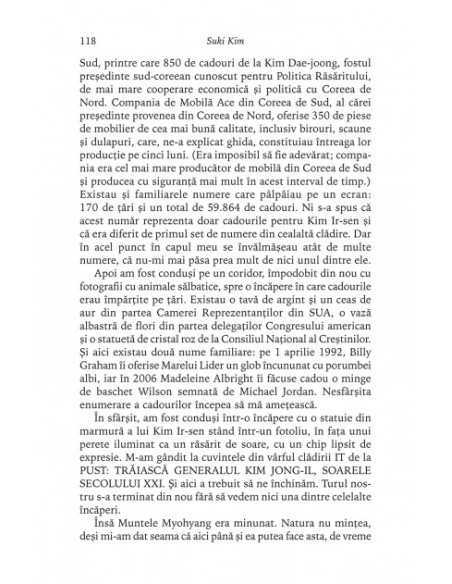 118 Suki Kim

Sud, printre care 850 de cadouri de la Kim Dae-joong, fostul președinte sud-coreean cunoscut pentru Politica Răsăritului, de mai mare cooperare economică și politică cu Coreea de Nord. Compania de Mobilă Ace din Coreea de Sud, al cărei președinte provenea din Coreea de Nord, oferise 350 de piese de mobilier de cea mai bună calitate, inclusiv birouri, scaune și dulapuri, care, ne-a explicat ghida, constituiau întreaga lor producție pe cinci luni. (Era imposibil să fie adevărat; compania era cel mai mare producător de mobilă din Coreea de Sud și producea cu siguranță mai mult în acest interval de timp.) Existau și familiarele numere care pâlpâiau pe un ecran: 170 de țări și un total de 59.864 de cadouri. Ni s-a spus că acest număr reprezenta doar cadourile pentru Kim Ir-sen și că era diferit de primul set de numere din cealaltă clădire. Dar în acel punct în capul meu se învălmășeau atât de multe numere, că nu-mi mai păsa prea mult de nici unul dintre ele.

Apoi am fost conduși pe un coridor, împodobit din nou cu fotografii cu animale sălbatice, spre o încăpere în care cadourile erau împărțite pe țări. Existau o tavă de argint și un ceas de aur din partea Camerei Reprezentanților din SUA, o vază albastră de flori din partea delegaților Congresului american și o statuetă de cristal roz de la Consiliul Național al Creștinilor. Și aici existau două nume familiare: pe 1 aprilie 1992, Billy Graham îi oferise Marelui Lider un glob încununat cu porumbei albi, iar în 2006 Madeleine Albright îi făcuse cadou o minge de baschet Wilson semnată de Michael Jordan. Nesfârșita enumerare a cadourilor începea să mă amețească.

În sfârșit, am fost conduși într-o încăpere cu o statuie din marmură a lui Kim Ir-sen stând într-un fotoliu, în fața unui perete iluminat ca un răsărit de soare, cu un chip lipsit de expresie. M-am gândit la cuvintele din vârful clădirii IT de la PUST: TRĂIASCĂ GENERALUL KIM JONG-IL, SOARELE SECOLULUI XXI. Și aici a trebuit să ne închinăm. Turul nostru s-a terminat din nou fără să vedem nici una dintre celelalte încăperi.

Însă Muntele Myohyang era minunat. Natura nu mințea, deși mi-am dat seama că aici până și ea putea face asta, de vreme